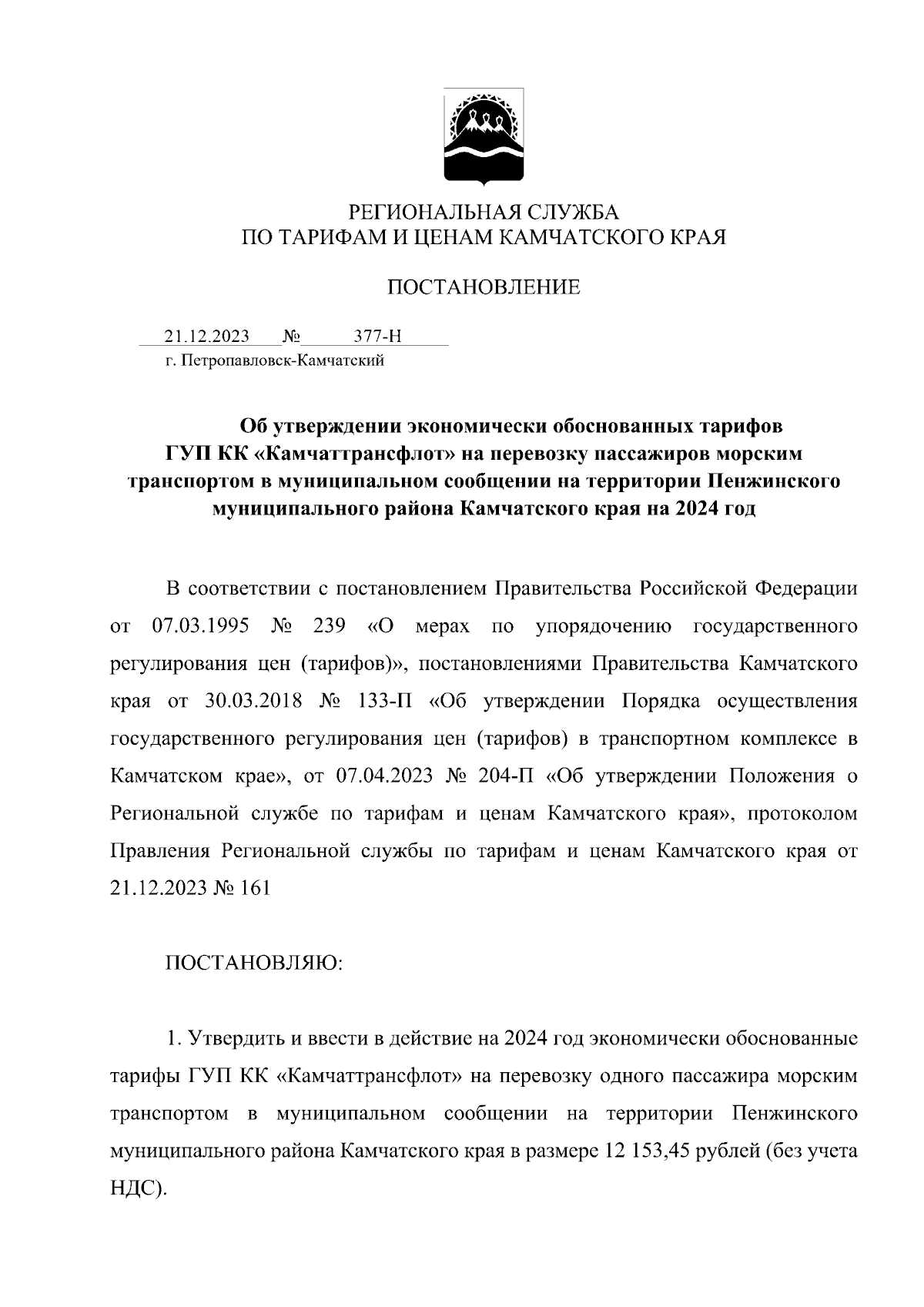 РЕГИОНАЛЬНАЯ СЛУЖБА
ПО ТАРИФАМ И ЦЕНАМ КАМЧАТСКОГО КРАЯ

ПОСТАНОВЛЕНИЕ

21.12.2023 № 377-Н
г. Петропавловск-Камчатский

Об утверждении экономически обоснованных тарифов ГУП КК «Камчаттрансфлот» на перевозку пассажиров морским транспортом в муниципальном сообщении на территории Пенжинского муниципального района Камчатского края на 2024 год

В соответствии с постановлением Правительства Российской Федерации от 07.03.1995 № 239 «О мерах по упорядочению государственного регулирования цен (тарифов)», постановлениями Правительства Камчатского края от 30.03.2018 № 133-П «Об утверждении Порядка осуществления государственного регулирования цен (тарифов) в транспортном комплексе в Камчатском крае», от 07.04.2023 № 204-П «Об утверждении Положения о Региональной службе по тарифам и ценам Камчатского края», протоколом Правления Региональной службы по тарифам и ценам Камчатского края от 21.12.2023 № 161

ПОСТАНОВЛЯЮ:

1. Утвердить и ввести в действие на 2024 год экономически обоснованные тарифы ГУП КК «Камчаттрансфлот» на перевозку одного пассажира морским транспортом в муниципальном сообщении на территории Пенжинского муниципального района Камчатского края в размере 12 153,45 рублей (без учета НДС).